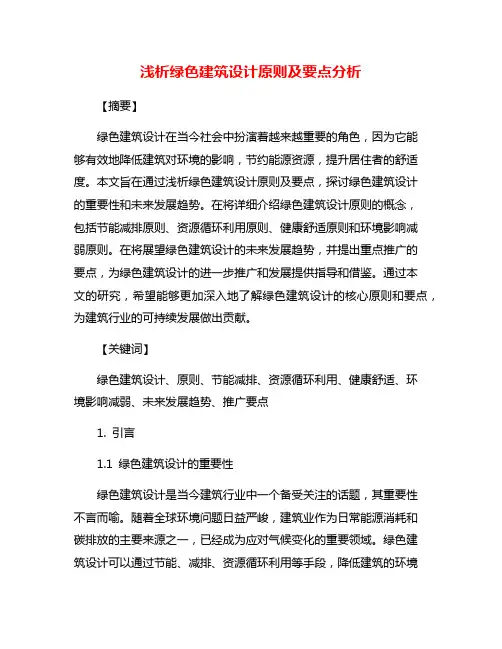 浅析绿色建筑设计原则及要点分析

【摘要】

绿色建筑设计在当今社会中扮演着越来越重要的角色，因为它能够有效地降低建筑对环境的影响，节约能源资源，提升居住者的舒适度。本文旨在通过浅析绿色建筑设计原则及要点，探讨绿色建筑设计的重要性和未来发展趋势。在将详细介绍绿色建筑设计原则的概念，包括节能减排原则、资源循环利用原则、健康舒适原则和环境影响减弱原则。在将展望绿色建筑设计的未来发展趋势，并提出重点推广的要点，为绿色建筑设计的进一步推广和发展提供指导和借鉴。通过本文的研究，希望能够更加深入地了解绿色建筑设计的核心原则和要点，为建筑行业的可持续发展做出贡献。

【关键词】

绿色建筑设计、原则、节能减排、资源循环利用、健康舒适、环境影响减弱、未来发展趋势、推广要点

1. 引言

1.1 绿色建筑设计的重要性

绿色建筑设计是当今建筑行业中一个备受关注的话题，其重要性不言而喻。随着全球环境问题日益严峻，建筑业作为日常能源消耗和碳排放的主要来源之一，已经成为应对气候变化的重要领域。绿色建筑设计可以通过节能、减排、资源循环利用等手段，降低建筑的环境